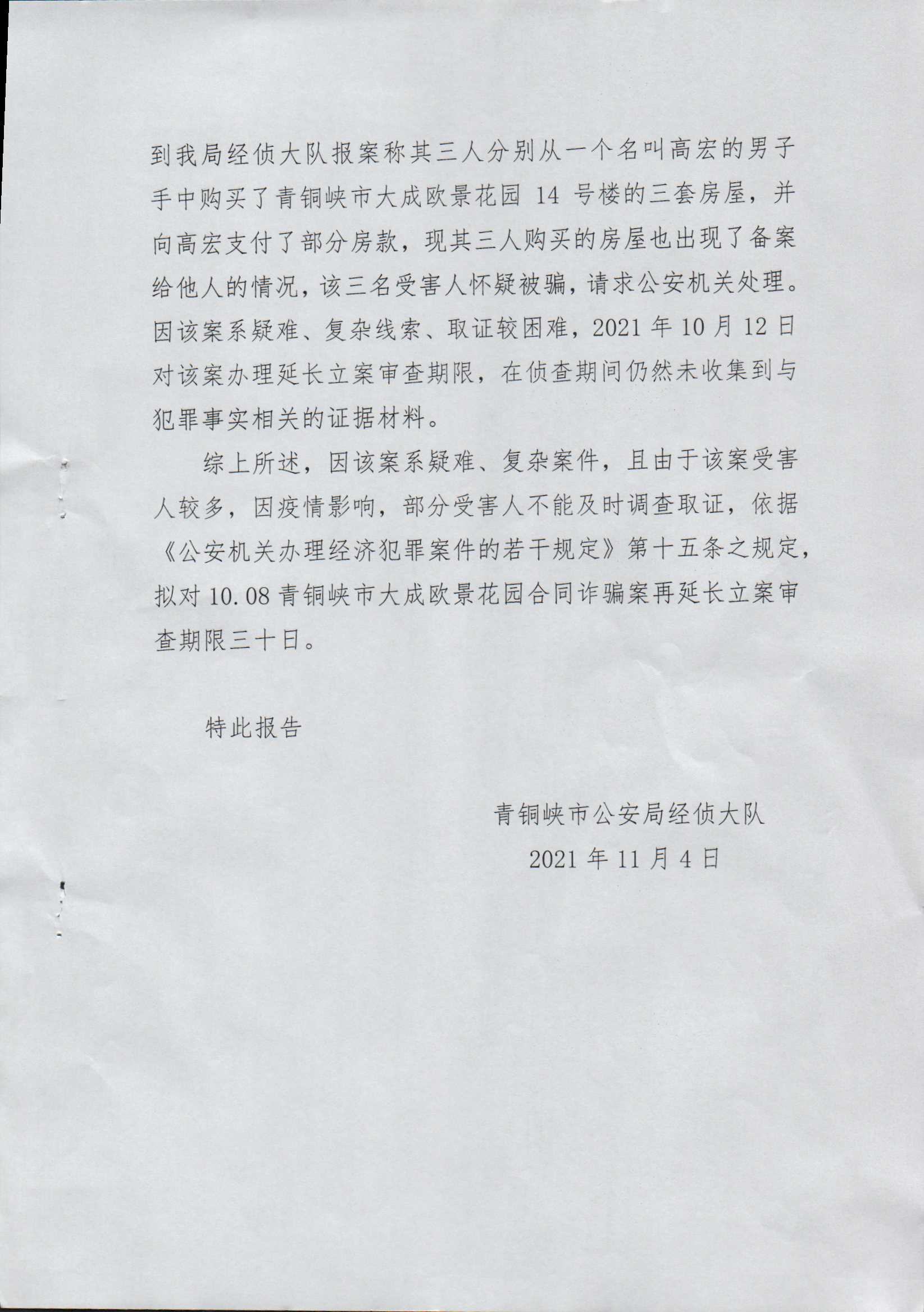 到我局经侦大队报案称其三人分别从一个名叫高宏的男子手中购买了青铜峡市大成欧景花园 14 号楼的三套房屋，并向高宏支付了部分房款，现其三人购买的房屋也出现了备案给他人的情况，该三名受害人怀疑被骗，请求公安机关处理。因该案系疑难、复杂线索、取证较困难，2021 年 10 月 12 日对该案办理延长立案审查期限，在侦查期间仍然未收集到与犯罪事实相关的证据材料。

综上所述，因该案系疑难、复杂案件，且由于该案受害人较多，因疫情影响，部分受害人不能及时调查取证，依据《公安机关办理经济犯罪案件的若干规定》第十五条之规定，拟对 10.08 青铜峡市大成欧景花园合同诈骗案再延长立案审查期限三十日。

特此报告

青铜峡市公安局经侦大队

2021 年 11 月 4 日